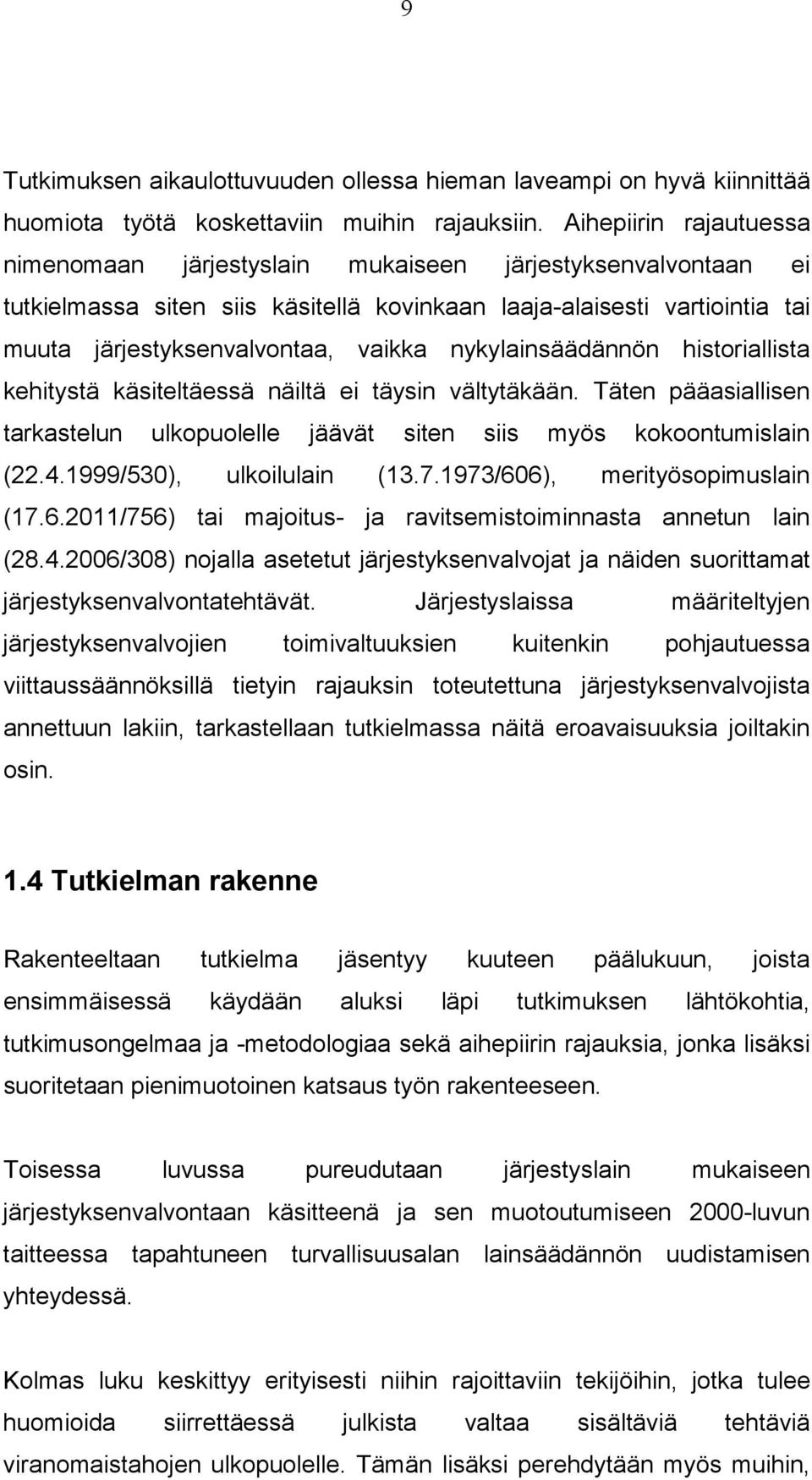 9

Tutkimuksen aikaulottuvuuden ollessa hieman laveampi on hyvä kiinnittää huomiota työtä koskettaviin muihin rajauksiin. Aihepiirin rajautuessa nimenomaan järjestyslain mukaiseen järjestyksenvalvontaan ei tutkielmassa siten siis käsitellä kovinkaan laaja-alaisesti vartiointia tai muuta järjestyksenvalvontaa, vaikka nykylainsäädännön historiallista kehitystä käsiteltäessä näiltä ei täysin vältytäkään. Täten pääasiallisen tarkastelun ulkopuolelle jäävät siten siis myös kokoontumislain (22.4.1999/530), ulkoilulain (13.7.1973/606), merityösopimuslain (17.6.2011/756) tai majoitus- ja ravitsemistoiminnasta annetun lain (28.4.2006/308) nojalla asetetut järjestyksenvalvojat ja näiden suorittamat järjestyksenvalvontatehtävät. Järjestyslaissa määriteltyjen järjestyksenvalvojien toimivaltuuksien kuitenkin pohjautuessa viittaussäännöksillä tietyin rajauksin toteutettuna järjestyksenvalvojista annettuun lakiin, tarkastellaan tutkielmassa näitä eroavaisuuksia joiltakin osin.

1.4 Tutkielman rakenne

Rakenteeltaan tutkielma jäsentyy kuuteen päälukuun, joista ensimmäisessä käydään aluksi läpi tutkimuksen lähtökohtia, tutkimusongelmaa ja -metodologiaa sekä aihepiirin rajauksia, jonka lisäksi suoritetaan pienimuotoinen katsaus työn rakenteeseen.

Toisessa luvussa pureudutaan järjestyslain mukaiseen järjestyksenvalvontaan käsitteenä ja sen muotoutumiseen 2000-luvun taitteessa tapahtuneen turvallisuusalan lainsäädännön uudistamisen yhteydessä.

Kolmas luku keskittyy erityisesti niihin rajoittaviin tekijöihin, jotka tulee huomioida siirrettäessä julkista valtaa sisältäviä tehtäviä viranomaistahojen ulkopuolelle. Tämän lisäksi perehdytään myös muihin,